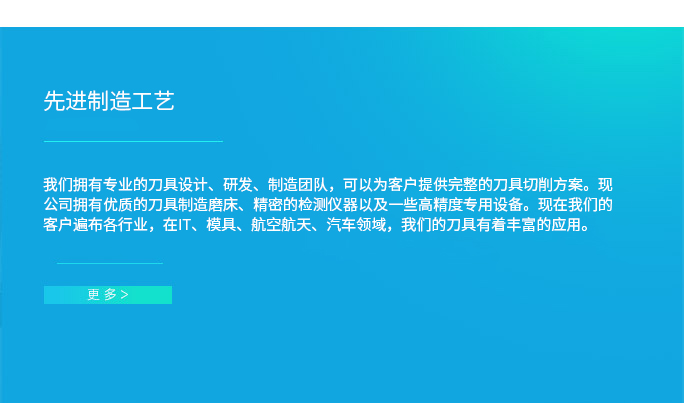 先进制造工艺

我们拥有专业的刀具设计、研发、制造团队，可以为客户提供完整的刀具切削方案。现公司拥有优质的刀具制造磨床、精密的检测仪器以及一些高精度专用设备。现在我们的客户遍布各行业，在IT、模具、航空航天、汽车领域，我们的刀具有着丰富的应用。

更 多 >